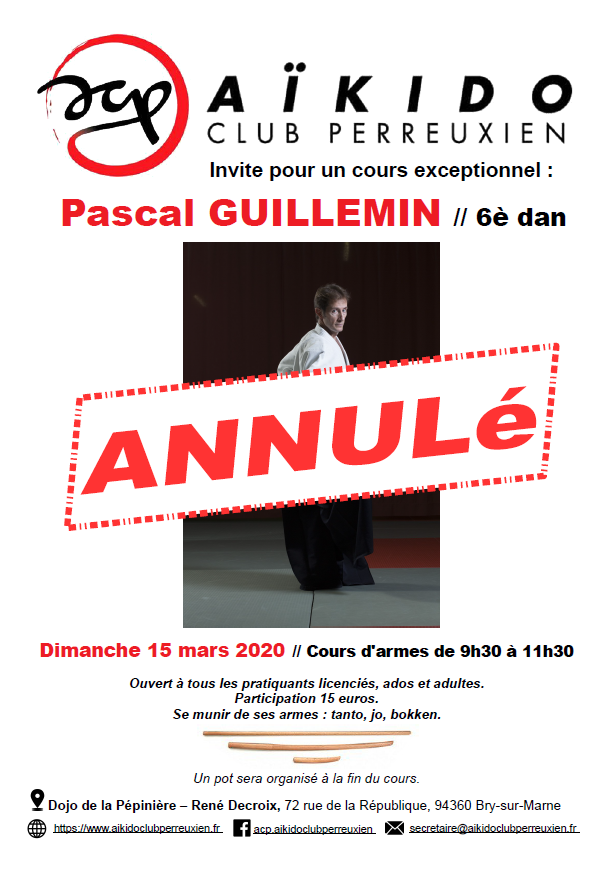 acp AÏKIDO
CLUB PERREUXIEN

Invite pour un cours exceptionnel :

Pascal GUILLEMIN // 6è dan

ANNULé

Dimanche 15 mars 2020 // Cours d'armes de 9h30 à 11h30

Ouvert à tous les pratiquants licenciés, ados et adultes.
Participation 15 euros.
Se munir de ses armes : tanto, jo, bokken.

Un pot sera organisé à la fin du cours.

Dojo de la Pépinière – René Decroix, 72 rue de la République, 94360 Bry-sur-Marne

https://www.aikidoclubperreuxien.fr acp.aikidoclubperreuxien secretaire@aikidoclubperreuxien.fr